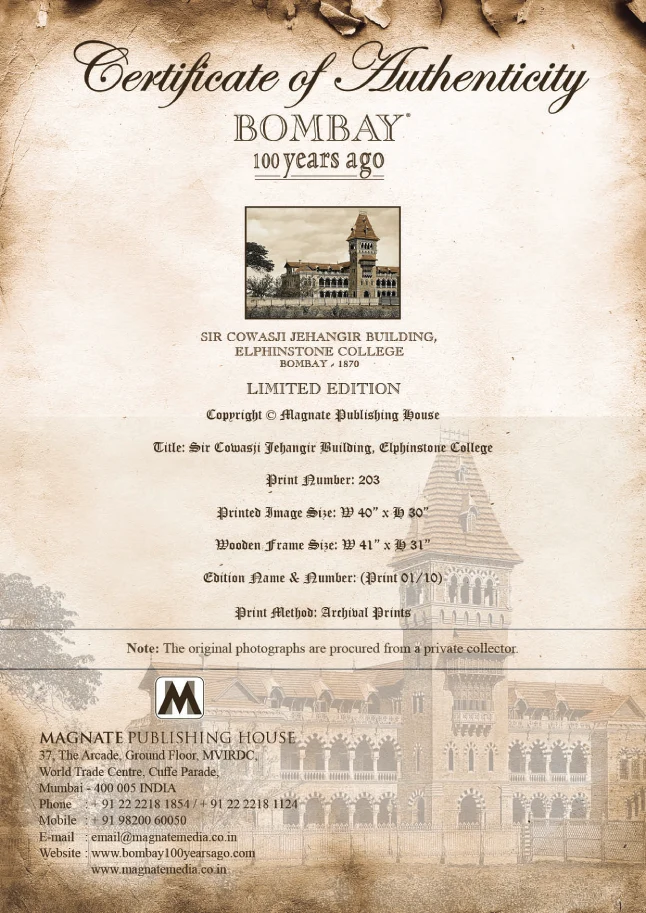 Certificate of Authenticity

BOMBAY®
100 years ago

SIR COWASJI JEHANGIR BUILDING,
ELPHINSTONE COLLEGE
BOMBAY - 1870

LIMITED EDITION

Copyright © Magnate Publishing House

Title: Sir Cowasji Jehangir Building, Elphinstone College

Print Number: 203

Printed Image Size: W 40" x H 30"

Wooden Frame Size: W 41" x H 31"

Edition Name & Number: (Print 01/10)

Print Method: Archival Prints

Note: The original photographs are procured from a private collector.

M

MAGNATE PUBLISHING HOUSE
37, The Arcade, Ground Floor, MVIRDC,
World Trade Centre, Cuffe Parade,
Mumbai - 400 005 INDIA
Phone : + 91 22 2218 1854 / + 91 22 2218 1124
Mobile : + 91 98200 60050
E-mail : email@magnatemedia.co.in
Website : www.bombay100yearsago.com
www.magnatemedia.co.in